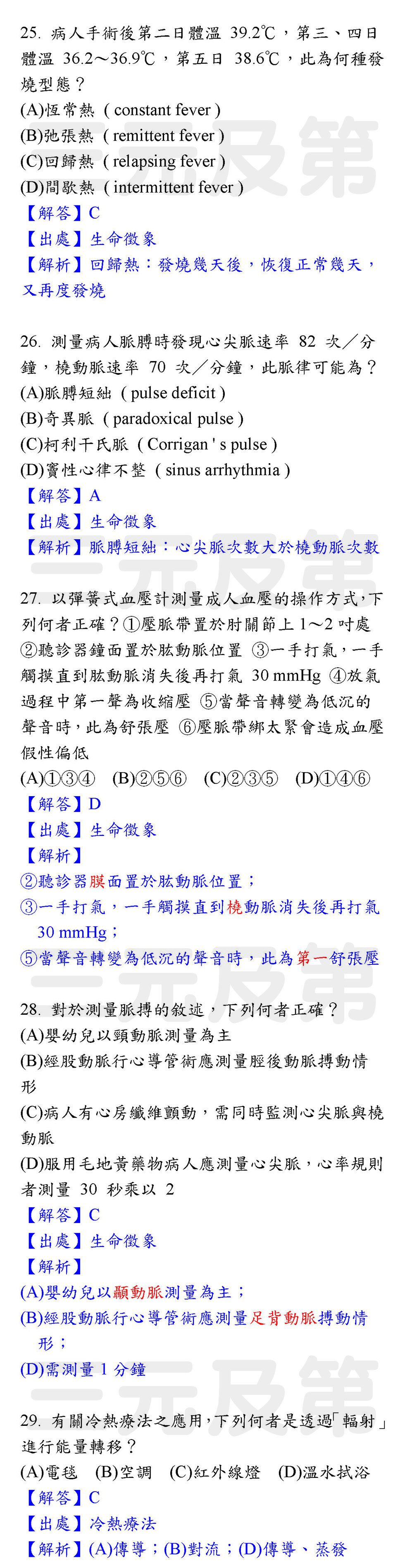 25. 病人手術後第二日體溫 39.2℃，第三、四日體溫 36.2～36.9℃，第五日 38.6℃，此為何種發燒型態？
(A)恆常熱（constant fever）
(B)弛張熱（remittent fever）
(C)回歸熱（relapsing fever）
(D)間歇熱（intermittent fever）
【解答】C
【出處】生命徵象
【解析】回歸熱：發燒幾天後，恢復正常幾天，又再度發燒

26. 測量病人脈膊時發現心尖脈速率 82 次／分鐘，橈動脈速率 70 次／分鐘，此脈律可能為？
(A)脈膊短絀（pulse deficit）
(B)奇異脈（paradoxical pulse）
(C)柯利干氏脈（Corrigan ' s pulse）
(D)竇性心律不整（sinus arrhythmia）
【解答】A
【出處】生命徵象
【解析】脈膊短絀：心尖脈次數大於橈動脈次數

27. 以彈簧式血壓計測量成人血壓的操作方式，下列何者正確？①壓脈帶置於肘關節上 1～2 吋處 ②聽診器鐘面置於肱動脈位置 ③一手打氣，一手觸摸直到肱動脈消失後再打氣 30 mmHg ④放氣過程中第一聲為收縮壓 ⑤當聲音轉變為低沉的聲音時，此為舒張壓 ⑥壓脈帶綁太緊會造成血壓假性偏低
(A)①③④ (B)②⑤⑥ (C)②③⑤ (D)①④⑥
【解答】D
【出處】生命徵象
【解析】
②聽診器膜面置於肱動脈位置；
③一手打氣，一手觸摸直到橈動脈消失後再打氣 30 mmHg；
⑤當聲音轉變為低沉的聲音時，此為第一舒張壓

28. 對於測量脈搏的敘述，下列何者正確？
(A)嬰幼兒以頸動脈測量為主
(B)經股動脈行心導管術應測量脛後動脈搏動情形
(C)病人有心房纖維顫動，需同時監測心尖脈與橈動脈
(D)服用毛地黃藥物病人應測量心尖脈，心率規則者測量 30 秒乘以 2
【解答】C
【出處】生命徵象
【解析】
(A)嬰幼兒以顳動脈測量為主；
(B)經股動脈行心導管術應測量足背動脈搏動情形；
(D)需測量 1 分鐘

29. 有關冷熱療法之應用，下列何者是透過「輻射」進行能量轉移？
(A)電毯 (B)空調 (C)紅外線燈 (D)溫水拭浴
【解答】C
【出處】冷熱療法
【解析】(A)傳導；(B)對流；(D)傳導、蒸發